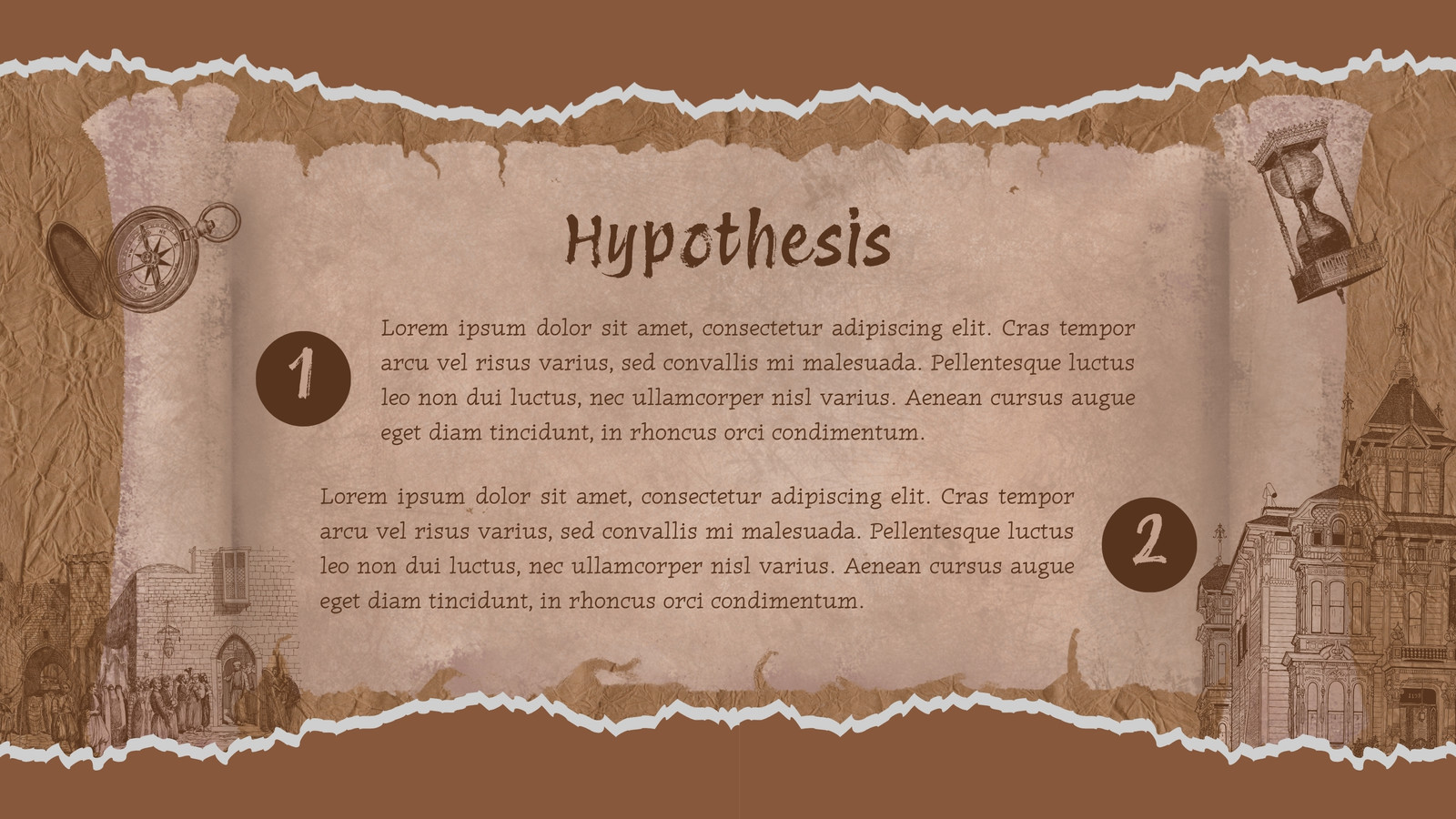 Hypothesis

1

Lorem ipsum dolor sit amet, consectetur adipiscing elit. Cras tempor arcu vel risus varius, sed convallis mi malesuada. Pellentesque luctus leo non dui luctus, nec ullamcorper nisl varius. Aenean cursus augue eget diam tincidunt, in rhoncus orci condimentum.

Lorem ipsum dolor sit amet, consectetur adipiscing elit. Cras tempor arcu vel risus varius, sed convallis mi malesuada. Pellentesque luctus leo non dui luctus, nec ullamcorper nisl varius. Aenean cursus augue eget diam tincidunt, in rhoncus orci condimentum.

2